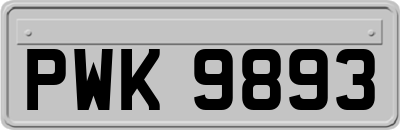 PWK 9893